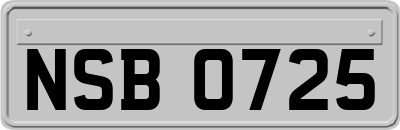 NSB 0725